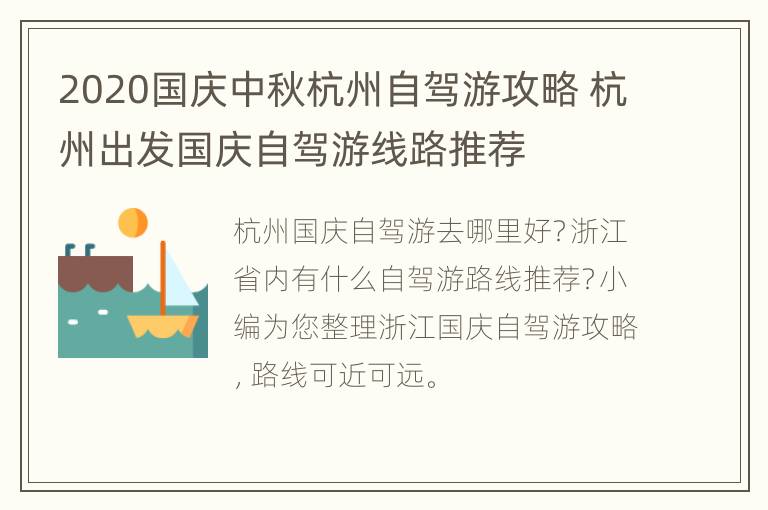 2020国庆中秋杭州自驾游攻略 杭州出发国庆自驾游线路推荐

杭州国庆自驾游去哪里好?浙江省内有什么自驾游路线推荐?小编为您整理浙江国庆自驾游攻略,路线可近可远。